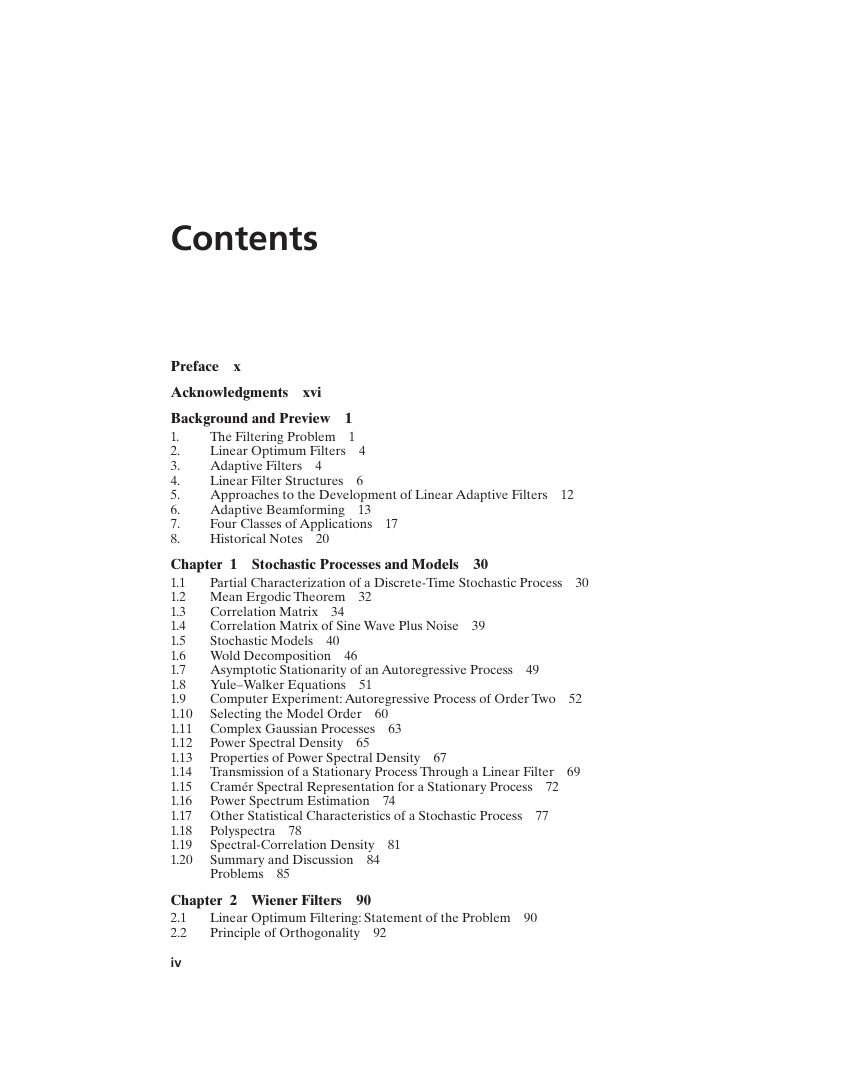 Contents

Preface x

Acknowledgments xvi

Background and Preview 1
1. The Filtering Problem 1
2. Linear Optimum Filters 4
3. Adaptive Filters 4
4. Linear Filter Structures 6
5. Approaches to the Development of Linear Adaptive Filters 12
6. Adaptive Beamforming 13
7. Four Classes of Applications 17
8. Historical Notes 20

Chapter 1 Stochastic Processes and Models 30
1.1 Partial Characterization of a Discrete-Time Stochastic Process 30
1.2 Mean Ergodic Theorem 32
1.3 Correlation Matrix 34
1.4 Correlation Matrix of Sine Wave Plus Noise 39
1.5 Stochastic Models 40
1.6 Wold Decomposition 46
1.7 Asymptotic Stationarity of an Autoregressive Process 49
1.8 Yule–Walker Equations 51
1.9 Computer Experiment: Autoregressive Process of Order Two 52
1.10 Selecting the Model Order 60
1.11 Complex Gaussian Processes 63
1.12 Power Spectral Density 65
1.13 Properties of Power Spectral Density 67
1.14 Transmission of a Stationary Process Through a Linear Filter 69
1.15 Cramér Spectral Representation for a Stationary Process 72
1.16 Power Spectrum Estimation 74
1.17 Other Statistical Characteristics of a Stochastic Process 77
1.18 Polyspectra 78
1.19 Spectral-Correlation Density 81
1.20 Summary and Discussion 84
Problems 85

Chapter 2 Wiener Filters 90
2.1 Linear Optimum Filtering: Statement of the Problem 90
2.2 Principle of Orthogonality 92

iv